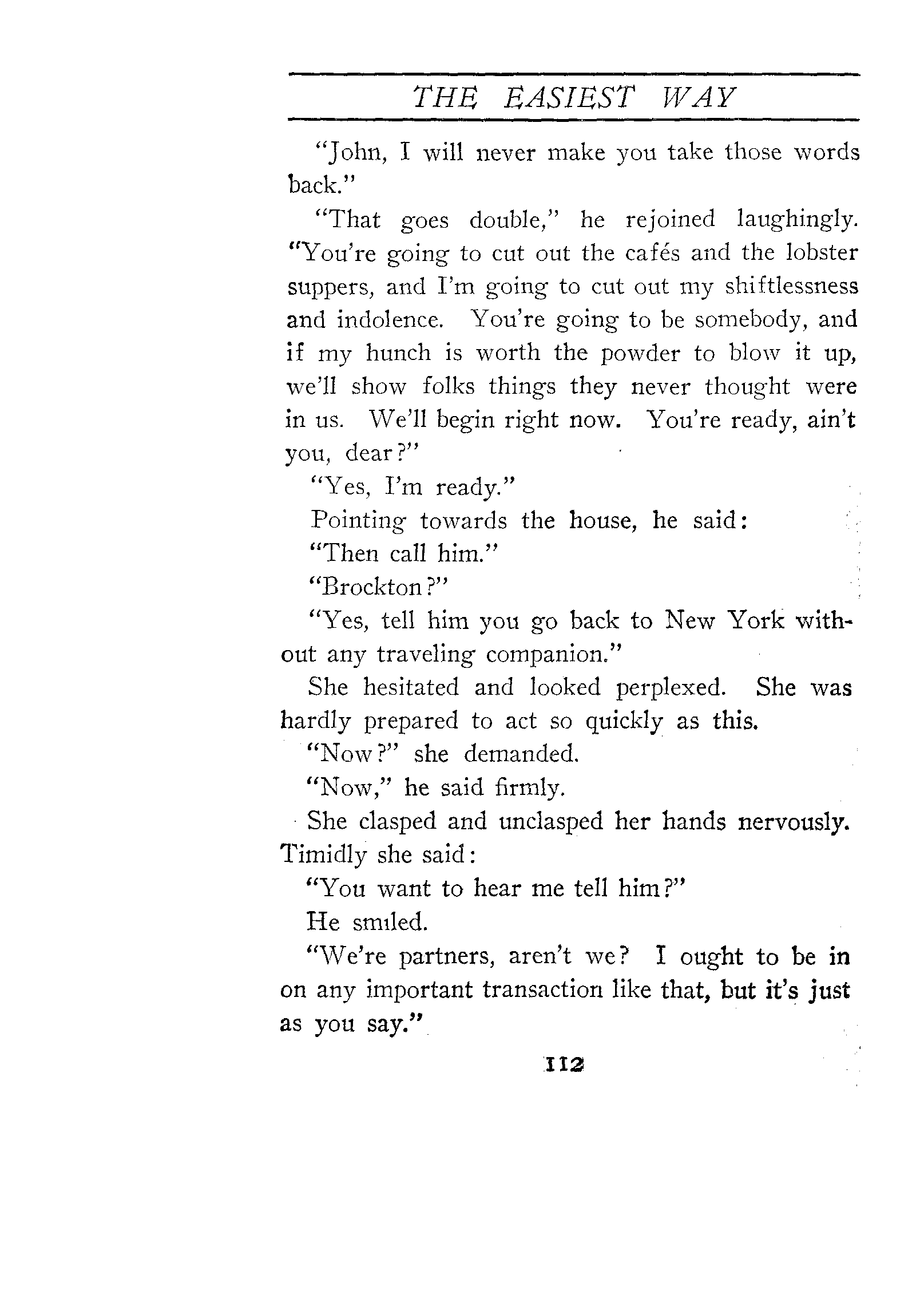 THE EASIEST WAY

"John, I will never make you take those words back."

"That goes double," he rejoined laughingly. "You're going to cut out the cafés and the lobster suppers, and I'm going to cut out my shiftlessness and indolence. You're going to be somebody, and if my hunch is worth the powder to blow it up, we'll show folks things they never thought were in us. We'll begin right now. You're ready, ain't you, dear?"

"Yes, I'm ready."

Pointing towards the house, he said:

"Then call him."

"Brockton?"

"Yes, tell him you go back to New York without any traveling companion."

She hesitated and looked perplexed. She was hardly prepared to act so quickly as this.

"Now?" she demanded.

"Now," he said firmly.

She clasped and unclasped her hands nervously. Timidly she said:

"You want to hear me tell him?"

He smiled.

"We're partners, aren't we? I ought to be in on any important transaction like that, but it's just as you say."

112